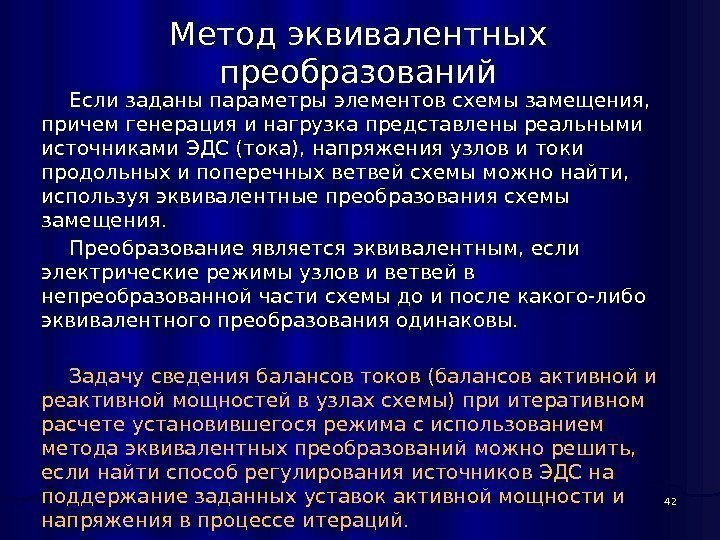 Метод эквивалентных преобразований

Если заданы параметры элементов схемы замещения, причем генерация и нагрузка представлены реальными источниками ЭДС (тока), напряжения узлов и токи продольных и поперечных ветвей схемы можно найти, используя эквивалентные преобразования схемы замещения.

Преобразование является эквивалентным, если электрические режимы узлов и ветвей в непреобразованной части схемы до и после какого-либо эквивалентного преобразования одинаковы.

Задачу сведения балансов токов (балансов активной и реактивной мощностей в узлах схемы) при итеративном расчете установившегося режима с использованием метода эквивалентных преобразований можно решить, если найти способ регулирования источников ЭДС на поддержание заданных уставок активной мощности и напряжения в процессе итераций.

42